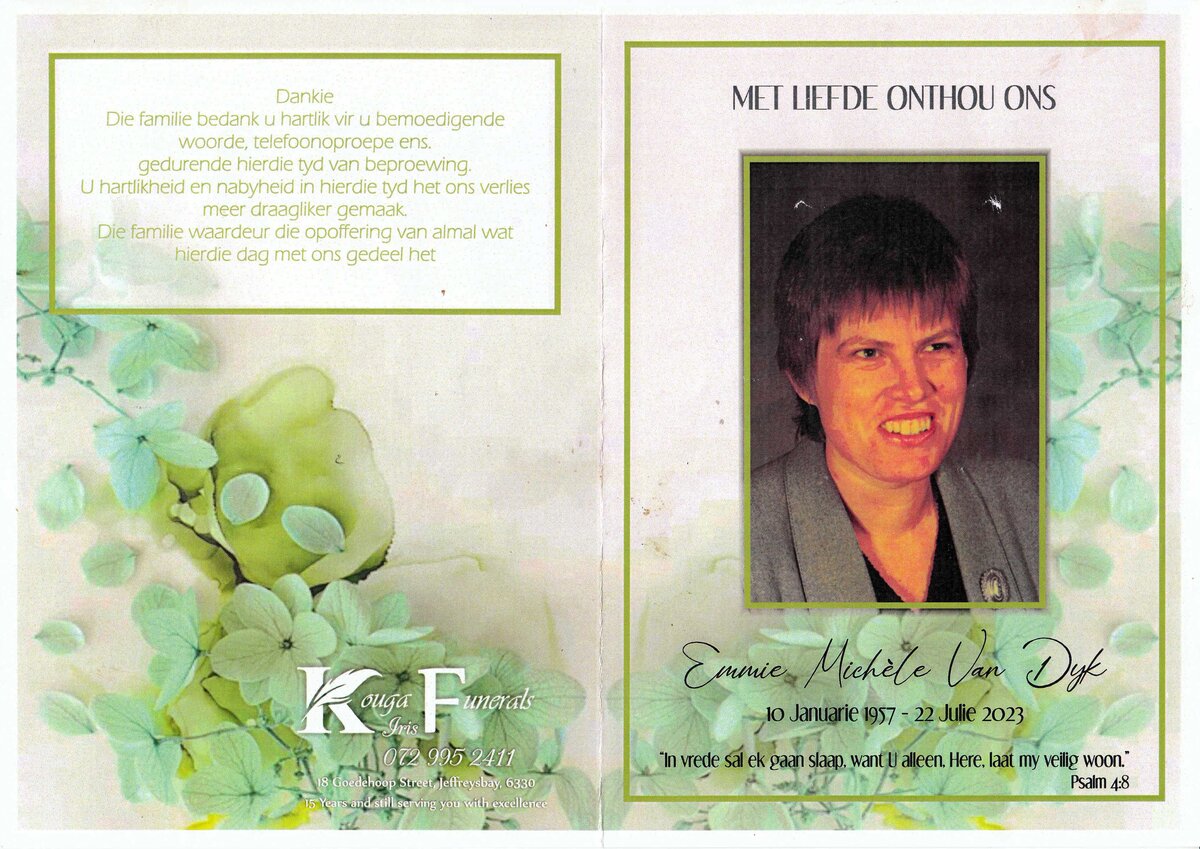 Dankie
Die familie bedank u hartlik vir u bemoedigende woorde, telefoonoproepe ens. gedurende hierdie tyd van beproewing. U hartlikheid en nabyheid in hierdie tyd het ons verlies meer draagliker gemaak. Die familie waardeur die opoffering van almal wat hierdie dag met ons gedeel het

Kouga Iris Funerals
072 995 2411
18 Goedehoop Street, Jeffreysbay, 6330
15 Years and still serving you with excellence

MET LIEFDE ONTHOU ONS

Emmie Michèle Van Dyk
10 Januarie 1957 - 22 Julie 2023

"In vrede sal ek gaan slaap, want U alleen, Here, laat my veilig woon."
Psalm 4:8